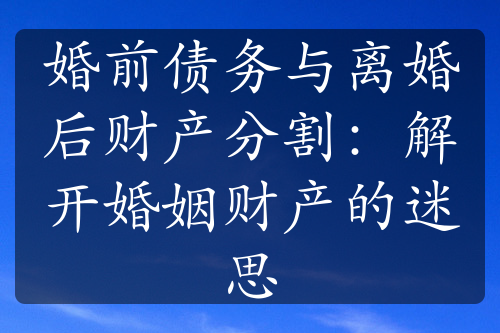 婚前债务与离婚后财产分割：解开婚姻财产的迷思